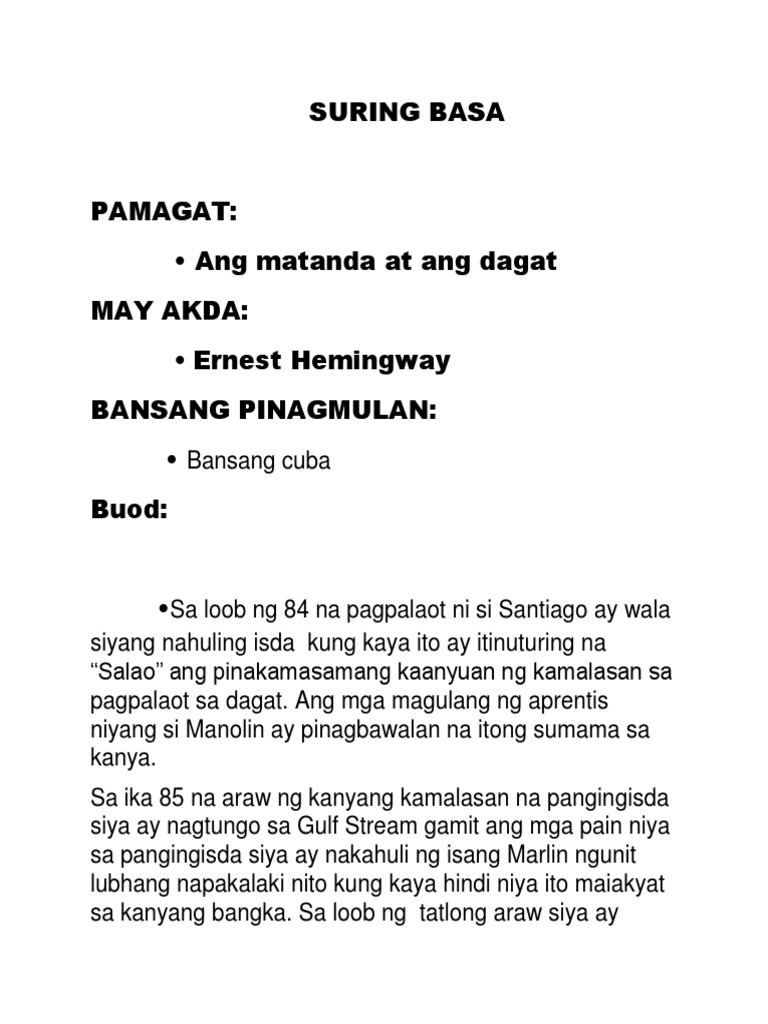 SURING BASA

PAMAGAT:

• Ang matanda at ang dagat

MAY AKDA:

• Ernest Hemingway

BANSANG PINAGMULAN:

• Bansang cuba

Buod:

•Sa loob ng 84 na pagpalaot ni si Santiago ay wala siyang nahuling isda kung kaya ito ay itinuturing na “Salao” ang pinakamasamang kaanyuan ng kamalasan sa pagpalaot sa dagat. Ang mga magulang ng aprentis niyang si Manolin ay pinagbawalan na itong sumama sa kanya.

Sa ika 85 na araw ng kanyang kamalasan na pangingisda siya ay nagtungo sa Gulf Stream gamit ang mga pain niya sa pangingisda siya ay nakahuli ng isang Marlin ngunit lubhang napakalaki nito kung kaya hindi niya ito maiakyat sa kanyang bangka. Sa loob ng tatlong araw siya ay